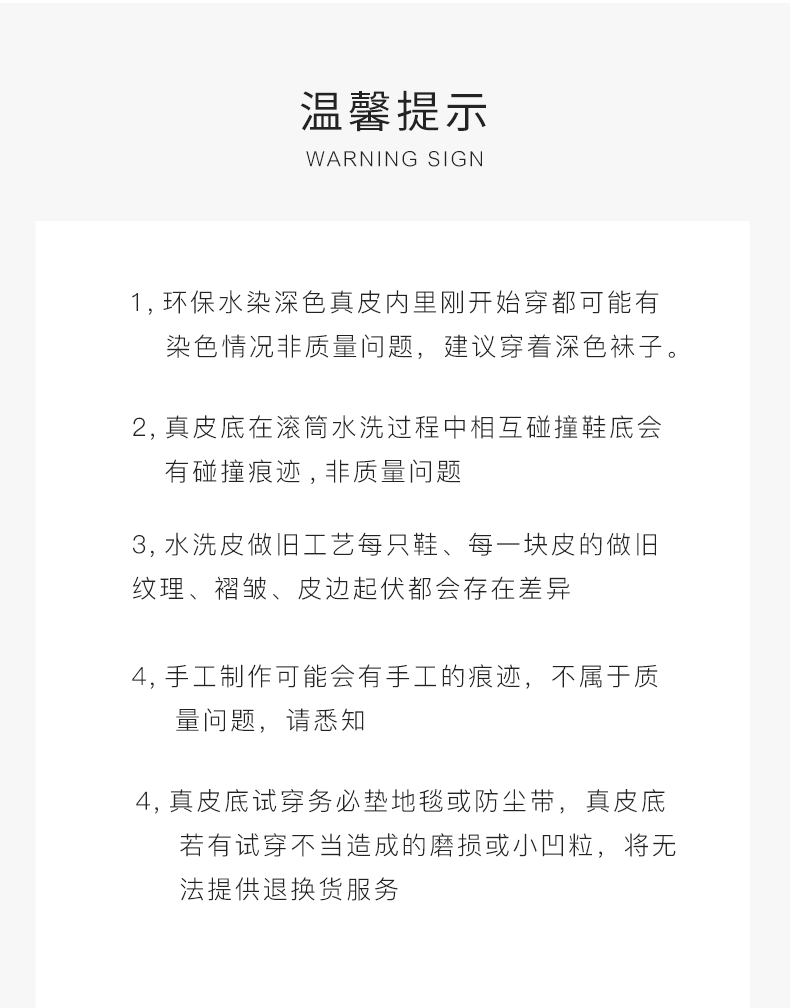 温馨提示
WARNING SIGN

1, 环保水染深色真皮内里刚开始穿都可能有染色情况非质量问题，建议穿着深色袜子。

2, 真皮底在滚筒水洗过程中相互碰撞鞋底会有碰撞痕迹 , 非质量问题

3, 水洗皮做旧工艺每只鞋、每一块皮的做旧纹理、褶皱、皮边起伏都会存在差异

4, 手工制作可能会有手工的痕迹，不属于质量问题，请悉知

4, 真皮底试穿务必垫地毯或防尘带，真皮底若有试穿不当造成的磨损或小凹粒，将无法提供退换货服务